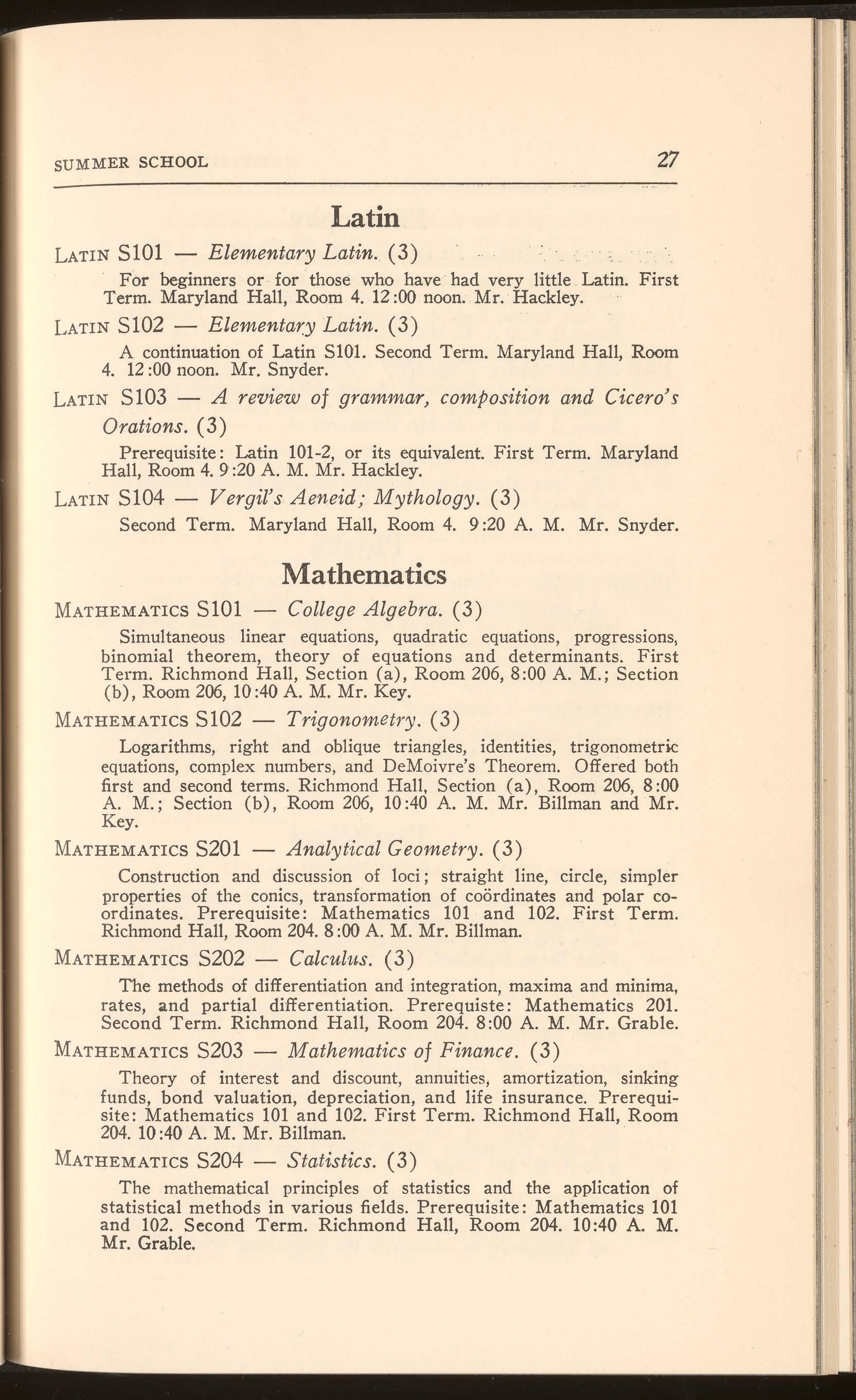 SUMMER SCHOOL 27

Latin

LATIN S101 — Elementary Latin. (3)

For beginners or for those who have had very little Latin. First Term. Maryland Hall, Room 4. 12:00 noon. Mr. Hackley.

LATIN S102 — Elementary Latin. (3)

A continuation of Latin S101. Second Term. Maryland Hall, Room 4. 12:00 noon. Mr. Snyder.

LATIN S103 — A review of grammar, composition and Cicero's Orations. (3)

Prerequisite: Latin 101-2, or its equivalent. First Term. Maryland Hall, Room 4. 9:20 A. M. Mr. Hackley.

LATIN S104 — Vergil's Aeneid; Mythology. (3)

Second Term. Maryland Hall, Room 4. 9:20 A. M. Mr. Snyder.

Mathematics

MATHEMATICS S101 — College Algebra. (3)

Simultaneous linear equations, quadratic equations, progressions, binomial theorem, theory of equations and determinants. First Term. Richmond Hall, Section (a), Room 206, 8:00 A. M.; Section (b), Room 206, 10:40 A. M. Mr. Key.

MATHEMATICS S102 — Trigonometry. (3)

Logarithms, right and oblique triangles, identities, trigonometric equations, complex numbers, and DeMoivre's Theorem. Offered both first and second terms. Richmond Hall, Section (a), Room 206, 8:00 A. M.; Section (b), Room 206, 10:40 A. M. Mr. Billman and Mr. Key.

MATHEMATICS S201 — Analytical Geometry. (3)

Construction and discussion of loci; straight line, circle, simpler properties of the conics, transformation of coördinates and polar coordinates. Prerequisite: Mathematics 101 and 102. First Term. Richmond Hall, Room 204. 8:00 A. M. Mr. Billman.

MATHEMATICS S202 — Calculus. (3)

The methods of differentiation and integration, maxima and minima, rates, and partial differentiation. Prerequiste: Mathematics 201. Second Term. Richmond Hall, Room 204. 8:00 A. M. Mr. Grable.

MATHEMATICS S203 — Mathematics of Finance. (3)

Theory of interest and discount, annuities, amortization, sinking funds, bond valuation, depreciation, and life insurance. Prerequisite: Mathematics 101 and 102. First Term. Richmond Hall, Room 204. 10:40 A. M. Mr. Billman.

MATHEMATICS S204 — Statistics. (3)

The mathematical principles of statistics and the application of statistical methods in various fields. Prerequisite: Mathematics 101 and 102. Second Term. Richmond Hall, Room 204. 10:40 A. M. Mr. Grable.